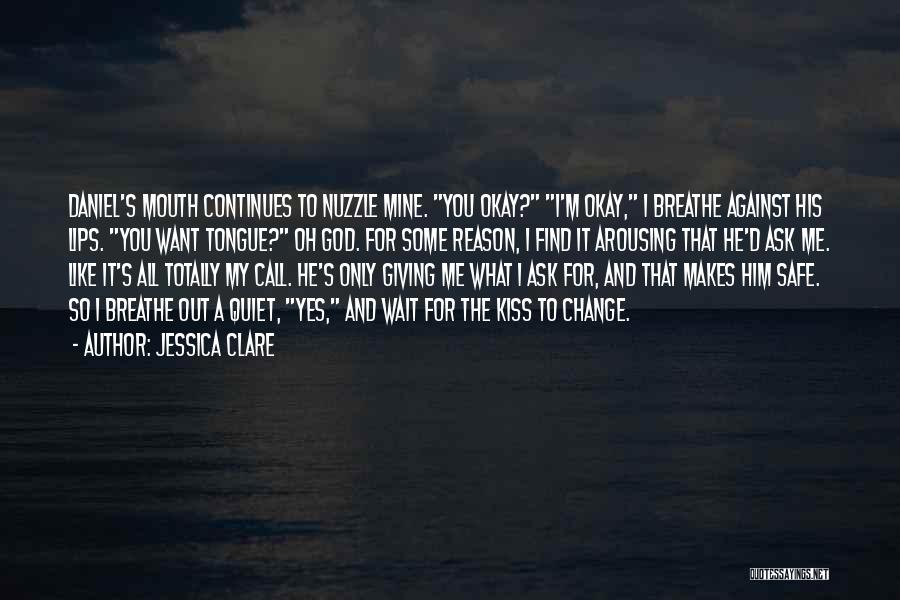 DANIEL'S MOUTH CONTINUES TO NUZZLE MINE. "YOU OKAY?" "I'M OKAY," I BREATHE AGAINST HIS LIPS. "YOU WANT TONGUE?" OH GOD. FOR SOME REASON, I FIND IT AROUSING THAT HE'D ASK ME. LIKE IT'S ALL TOTALLY MY CALL. HE'S ONLY GIVING ME WHAT I ASK FOR, AND THAT MAKES HIM SAFE. SO I BREATHE OUT A QUIET, "YES," AND WAIT FOR THE KISS TO CHANGE.

- AUTHOR: JESSICA CLARE

QUOTESSAYINGS.NET